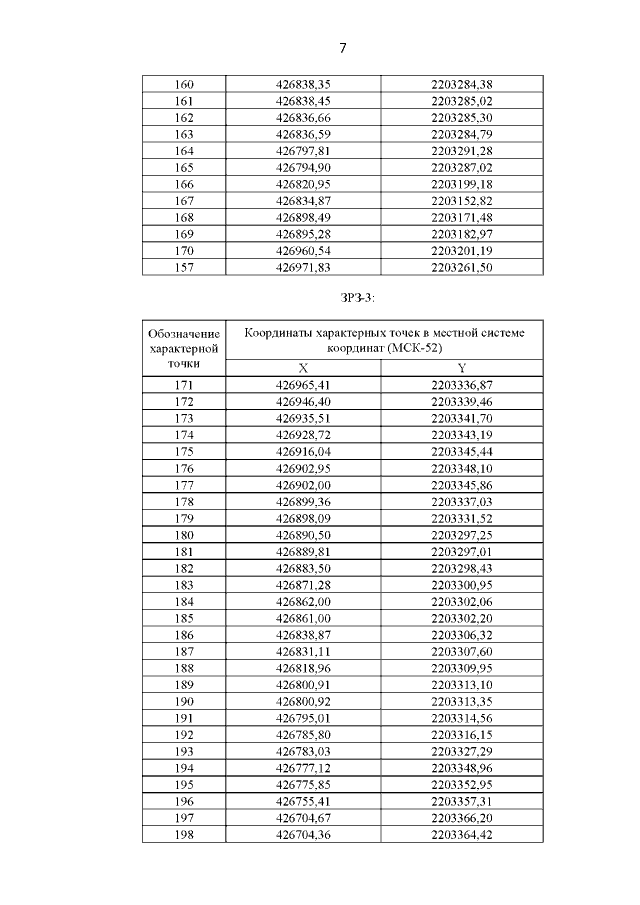 7

| 160 | 426838,35 | 2203284,38 |
|---|---|---|
| 161 | 426838,45 | 2203285,02 |
| 162 | 426836,66 | 2203285,30 |
| 163 | 426836,59 | 2203284,79 |
| 164 | 426797,81 | 2203291,28 |
| 165 | 426794,90 | 2203287,02 |
| 166 | 426820,95 | 2203199,18 |
| 167 | 426834,87 | 2203152,82 |
| 168 | 426898,49 | 2203171,48 |
| 169 | 426895,28 | 2203182,97 |
| 170 | 426960,54 | 2203201,19 |
| 157 | 426971,83 | 2203261,50 |

ЗРЗ-3:

| Обозначение характерной точки | Координаты характерных точек в местной системе координат (МСК-52) | |
|---|---|---|
| | X | Y |
| 171 | 426965,41 | 2203336,87 |
| 172 | 426946,40 | 2203339,46 |
| 173 | 426935,51 | 2203341,70 |
| 174 | 426928,72 | 2203343,19 |
| 175 | 426916,04 | 2203345,44 |
| 176 | 426902,95 | 2203348,10 |
| 177 | 426902,00 | 2203345,86 |
| 178 | 426899,36 | 2203337,03 |
| 179 | 426898,09 | 2203331,52 |
| 180 | 426890,50 | 2203297,25 |
| 181 | 426889,81 | 2203297,01 |
| 182 | 426883,50 | 2203298,43 |
| 183 | 426871,28 | 2203300,95 |
| 184 | 426862,00 | 2203302,06 |
| 185 | 426861,00 | 2203302,20 |
| 186 | 426838,87 | 2203306,32 |
| 187 | 426831,11 | 2203307,60 |
| 188 | 426818,96 | 2203309,95 |
| 189 | 426800,91 | 2203313,10 |
| 190 | 426800,92 | 2203313,35 |
| 191 | 426795,01 | 2203314,56 |
| 192 | 426785,80 | 2203316,15 |
| 193 | 426783,03 | 2203327,29 |
| 194 | 426777,12 | 2203348,96 |
| 195 | 426775,85 | 2203352,95 |
| 196 | 426755,41 | 2203357,31 |
| 197 | 426704,67 | 2203366,20 |
| 198 | 426704,36 | 2203364,42 |